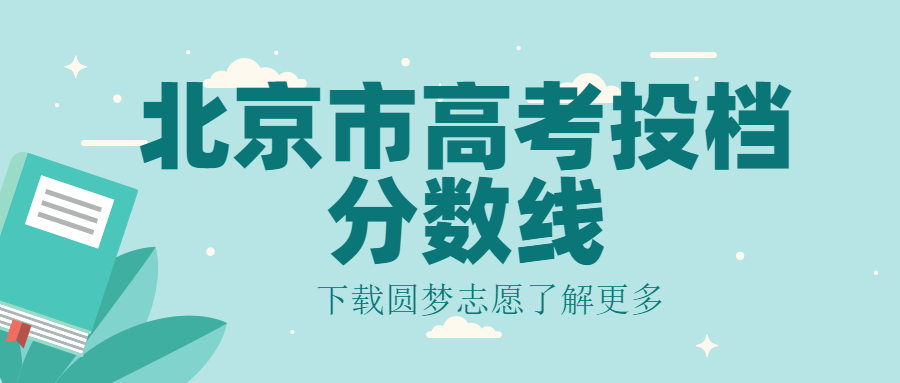 北京市高考投档分数线

下载圆梦志愿了解更多